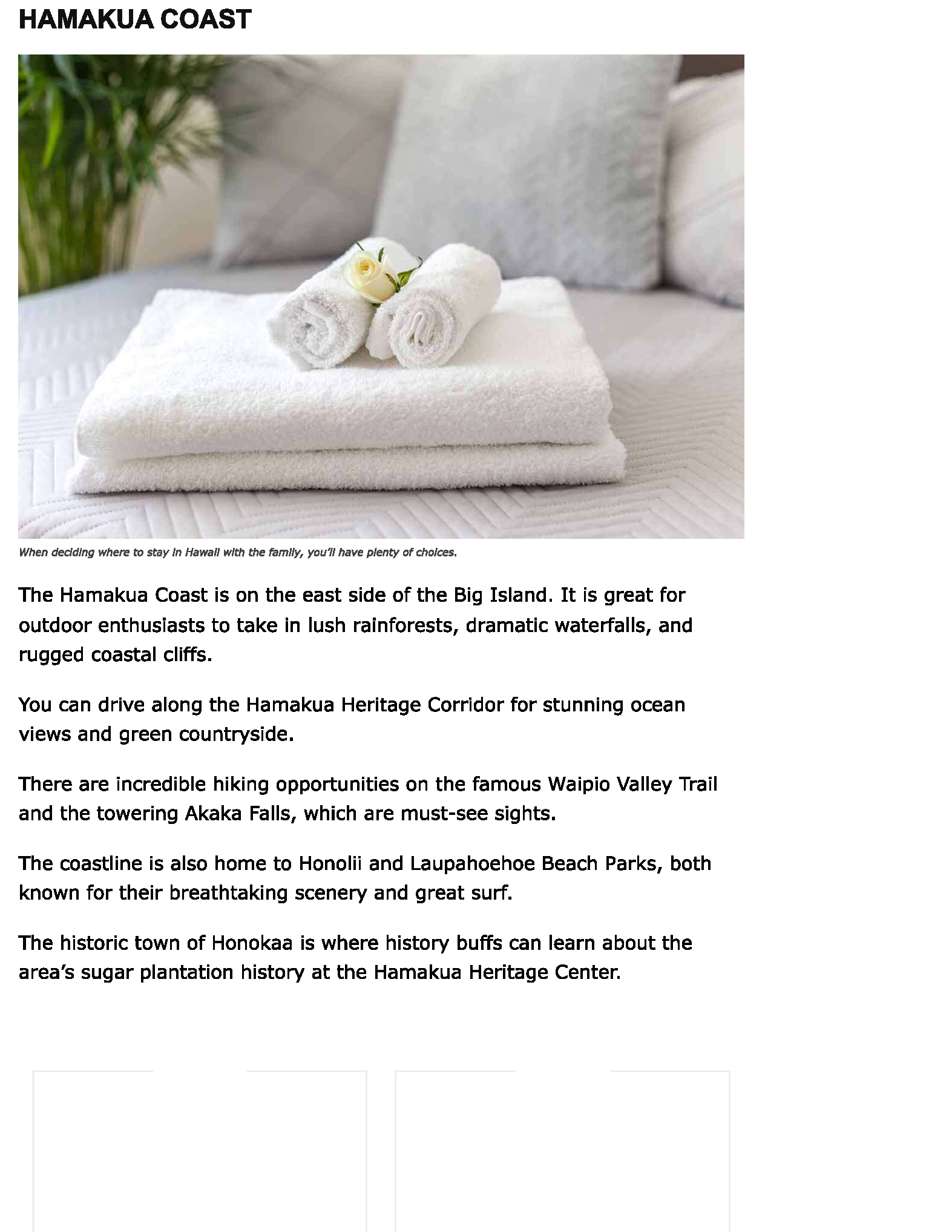 HAMAKUA COAST

When deciding where to stay in Hawaii with the family, you'll have plenty of choices.

The Hamakua Coast is on the east side of the Big Island. It is great for outdoor enthusiasts to take in lush rainforests, dramatic waterfalls, and rugged coastal cliffs.

You can drive along the Hamakua Heritage Corridor for stunning ocean views and green countryside.

There are incredible hiking opportunities on the famous Waipio Valley Trail and the towering Akaka Falls, which are must-see sights.

The coastline is also home to Honolii and Laupahoehoe Beach Parks, both known for their breathtaking scenery and great surf.

The historic town of Honokaa is where history buffs can learn about the area's sugar plantation history at the Hamakua Heritage Center.